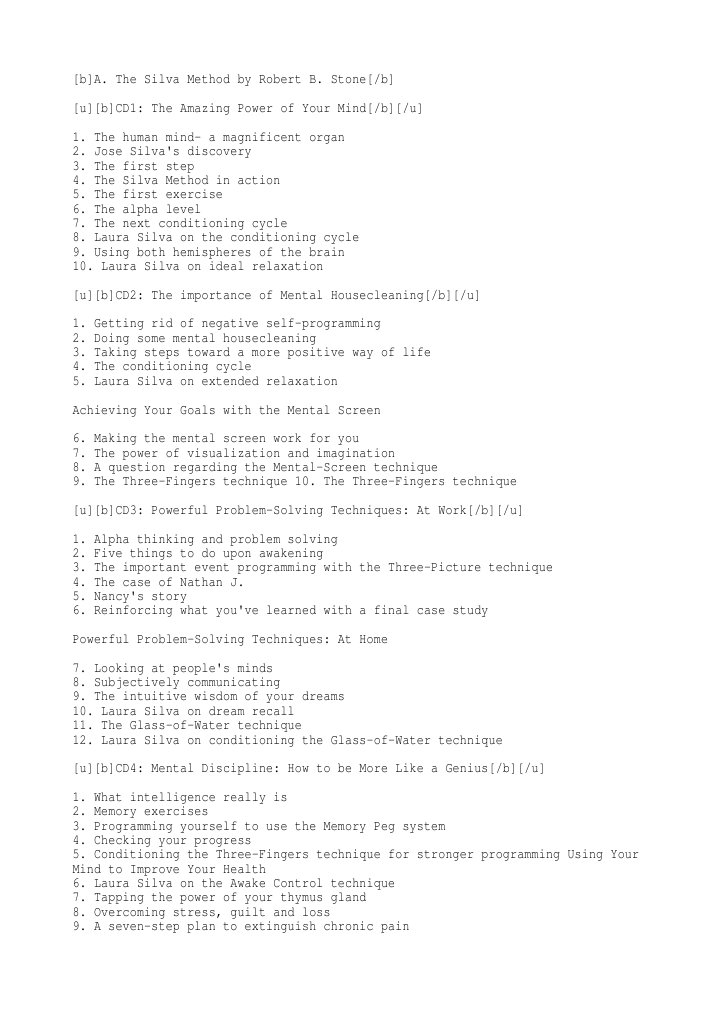 [b]A. The Silva Method by Robert B. Stone[/b]

[u][b]CD1: The Amazing Power of Your Mind[/b][/u]

1. The human mind- a magnificent organ
2. Jose Silva's discovery
3. The first step
4. The Silva Method in action
5. The first exercise
6. The alpha level
7. The next conditioning cycle
8. Laura Silva on the conditioning cycle
9. Using both hemispheres of the brain
10. Laura Silva on ideal relaxation

[u][b]CD2: The importance of Mental Housecleaning[/b][/u]

1. Getting rid of negative self-programming
2. Doing some mental housecleaning
3. Taking steps toward a more positive way of life
4. The conditioning cycle
5. Laura Silva on extended relaxation

Achieving Your Goals with the Mental Screen

6. Making the mental screen work for you
7. The power of visualization and imagination
8. A question regarding the Mental-Screen technique
9. The Three-Fingers technique 10. The Three-Fingers technique

[u][b]CD3: Powerful Problem-Solving Techniques: At Work[/b][/u]

1. Alpha thinking and problem solving
2. Five things to do upon awakening
3. The important event programming with the Three-Picture technique
4. The case of Nathan J.
5. Nancy's story
6. Reinforcing what you've learned with a final case study

Powerful Problem-Solving Techniques: At Home

7. Looking at people's minds
8. Subjectively communicating
9. The intuitive wisdom of your dreams
10. Laura Silva on dream recall
11. The Glass-of-Water technique
12. Laura Silva on conditioning the Glass-of-Water technique

[u][b]CD4: Mental Discipline: How to be More Like a Genius[/b][/u]

1. What intelligence really is
2. Memory exercises
3. Programming yourself to use the Memory Peg system
4. Checking your progress
5. Conditioning the Three-Fingers technique for stronger programming Using Your Mind to Improve Your Health
6. Laura Silva on the Awake Control technique
7. Tapping the power of your thymus gland
8. Overcoming stress, guilt and loss
9. A seven-step plan to extinguish chronic pain